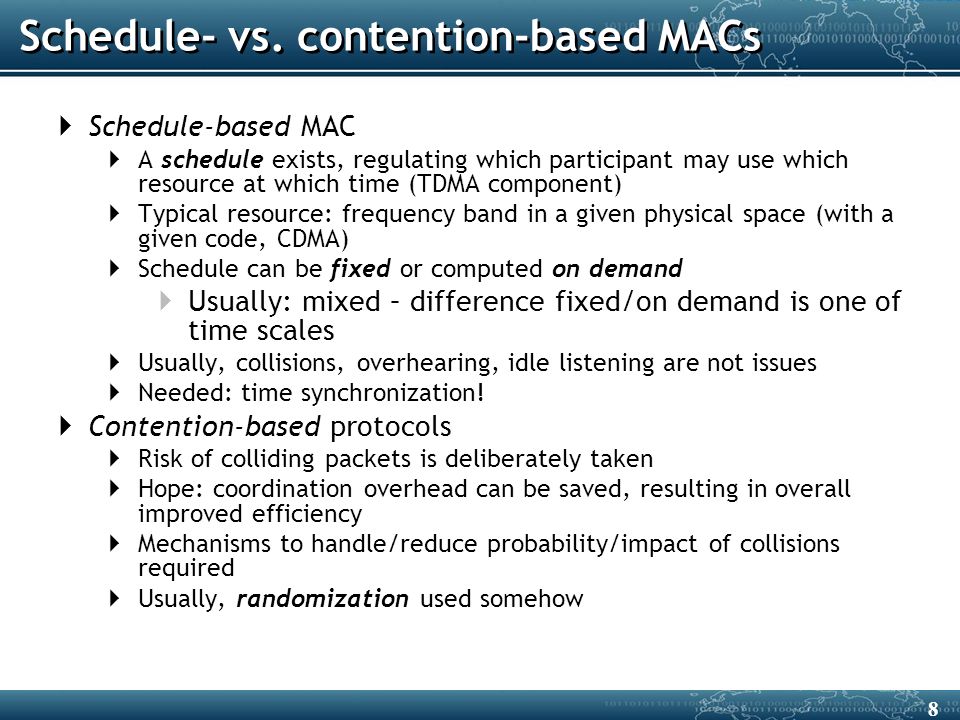 Schedule- vs. contention-based MACs

Schedule-based MAC

A schedule exists, regulating which participant may use which resource at which time (TDMA component)

Typical resource: frequency band in a given physical space (with a given code, CDMA)

Schedule can be fixed or computed on demand

Usually: mixed – difference fixed/on demand is one of time scales

Usually, collisions, overhearing, idle listening are not issues

Needed: time synchronization!

Contention-based protocols

Risk of colliding packets is deliberately taken

Hope: coordination overhead can be saved, resulting in overall improved efficiency

Mechanisms to handle/reduce probability/impact of collisions required

Usually, randomization used somehow

8